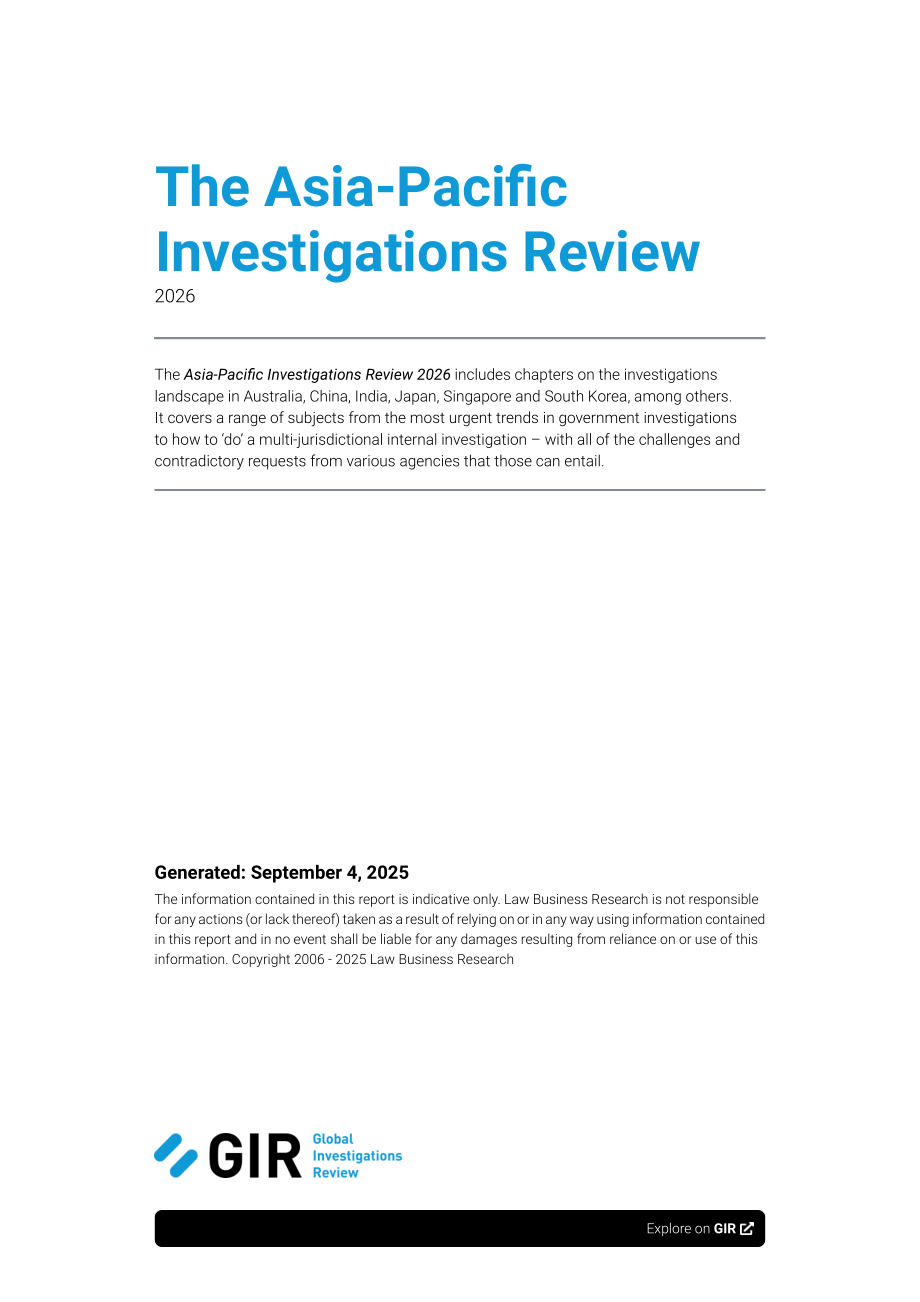 The Asia-Pacific Investigations Review

2026

The Asia-Pacific Investigations Review 2026 includes chapters on the investigations landscape in Australia, China, India, Japan, Singapore and South Korea, among others. It covers a range of subjects from the most urgent trends in government investigations to how to 'do' a multi-jurisdictional internal investigation – with all of the challenges and contradictory requests from various agencies that those can entail.

Generated: September 4, 2025

The information contained in this report is indicative only. Law Business Research is not responsible for any actions (or lack thereof) taken as a result of relying on or in any way using information contained in this report and in no event shall be liable for any damages resulting from reliance on or use of this information. Copyright 2006 - 2025 Law Business Research

GIR Global Investigations Review

Explore on GIR